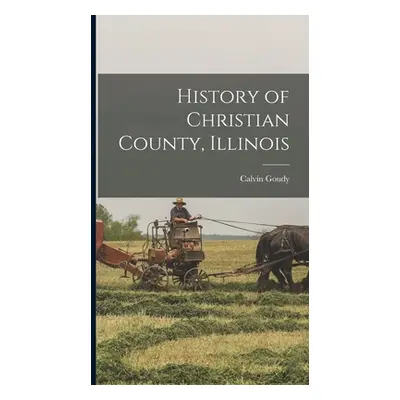 History of Christian County, Illinois

Calvin Goudy